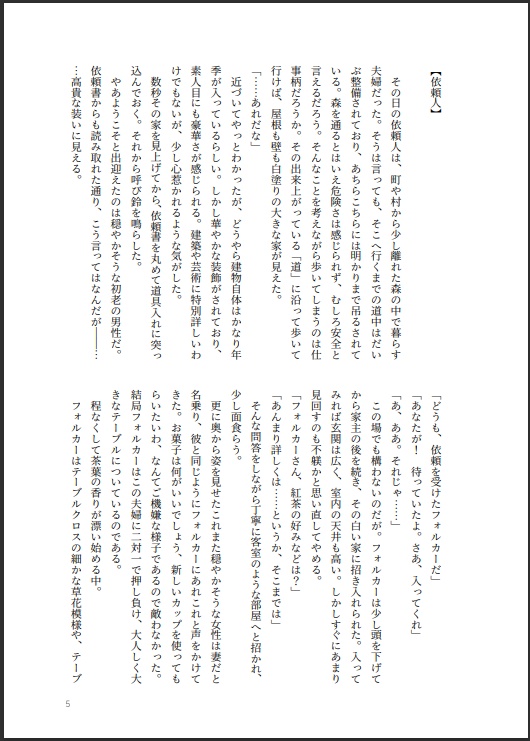 【依頼人】

その日の依頼人は、町や村から少し離れた森の中で暮らす夫婦だった。そうは言っても、そこへ行くまでの道中はだいぶ整備されており、あちらこちらには明かりまで吊るされている。森を通るとはいえ危険さは感じられず、むしろ安全と言えるだろう。そんなことを考えながら歩いてしまうのは仕事柄だろうか。その出来上がっている「道」に沿って歩いて行けば、屋根も壁も白塗りの大きな家が見えた。

「……あれだな」

近づいてやっとわかったが、どうやら建物自体はかなり年季が入っているらしい。しかし華やかな装飾がされており、素人目にも豪華さが感じられる。建築や芸術に特別詳しいわけでもないが、少し心惹かれるような気がした。

数秒その家を見上げてから、依頼書を丸めて道具入れに突っ込んでおく。それから呼び鈴を鳴らした。

やあようこそと出迎えたのは穏やかそうな初老の男性だ。依頼書からも読み取れた通り、こう言ってはなんだが――……高貴な装いに見える。

「どうも、依頼を受けたフォルカーだ」

「あなたが！　待っていたよ。さあ、入ってくれ」

「あ、ああ。それじゃ……」

この場でも構わないのだが。フォルカーは少し頭を下げてから家主の後を続き、その白い家に招き入れられた。入ってみれば玄関は広く、室内の天井も高い。しかしすぐにあまり見回すのも不躾かと思い直してやめる。

「フォルカーさん、紅茶の好みなどは？」

「あんまり詳しくは……というか、そこまでは」

そんな問答をしながら丁寧に客室のような部屋へと招かれ、少し面食らう。

更に奥から姿を見せたこれまた穏やかそうな女性は妻だと名乗り、彼と同じようにフォルカーにあれこれと声をかけてきた。お菓子は何がいいでしょう、新しいカップを使ってもらいたいわ、なんてご機嫌な様子であるので敵わなかった。結局フォルカーはこの夫婦に二対一で押し負け、大人しく大きなテーブルについているのである。

程なくして茶葉の香りが漂い始める中。

フォルカーはテーブルクロスの細かな草花模様や、テーブ

5